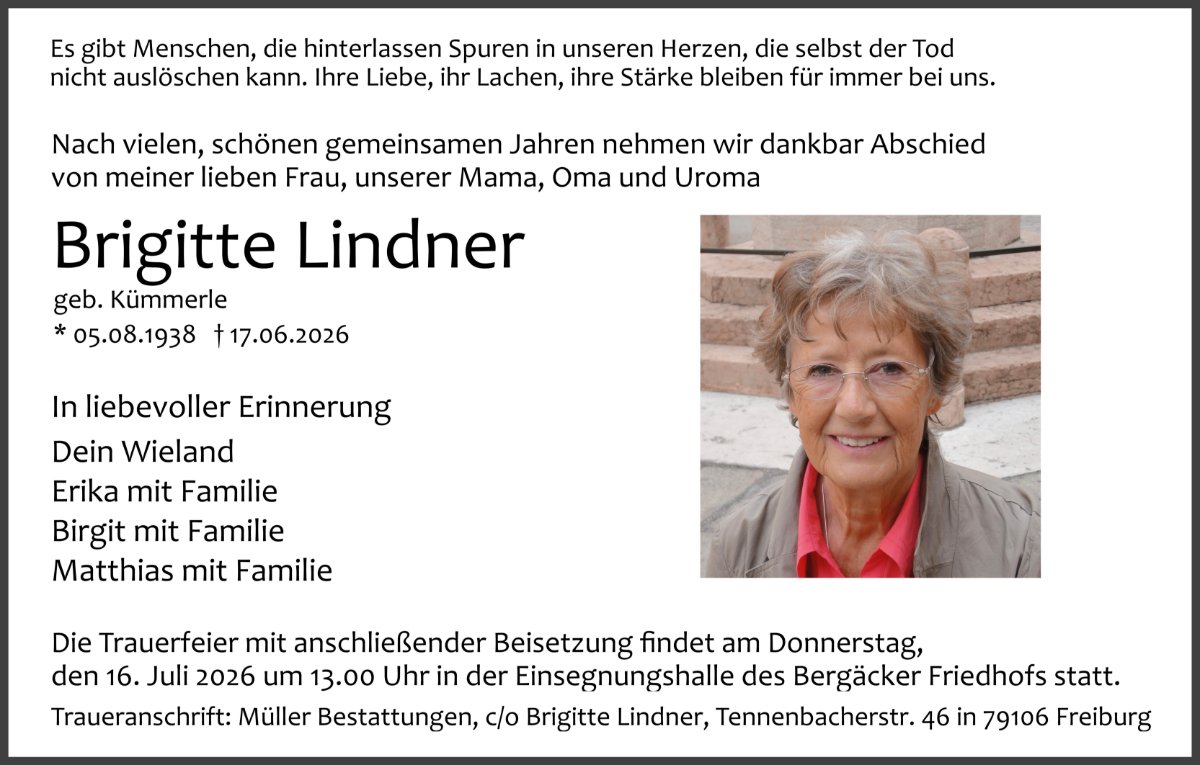 Es gibt Menschen, die hinterlassen Spuren in unseren Herzen, die selbst der Tod nicht auslöschen kann. Ihre Liebe, ihr Lachen, ihre Stärke bleiben für immer bei uns.

Nach vielen, schönen gemeinsamen Jahren nehmen wir dankbar Abschied von meiner lieben Frau, unserer Mama, Oma und Uroma

Brigitte Lindner

geb. Kümmerle

* 05.08.1938 † 17.06.2026

In liebevoller Erinnerung

Dein Wieland
Erika mit Familie
Birgit mit Familie
Matthias mit Familie

Die Trauerfeier mit anschließender Beisetzung findet am Donnerstag, den 16. Juli 2026 um 13.00 Uhr in der Einsegnungshalle des Bergäcker Friedhofs statt.

Traueranschrift: Müller Bestattungen, c/o Brigitte Lindner, Tennenbacherstr. 46 in 79106 Freiburg